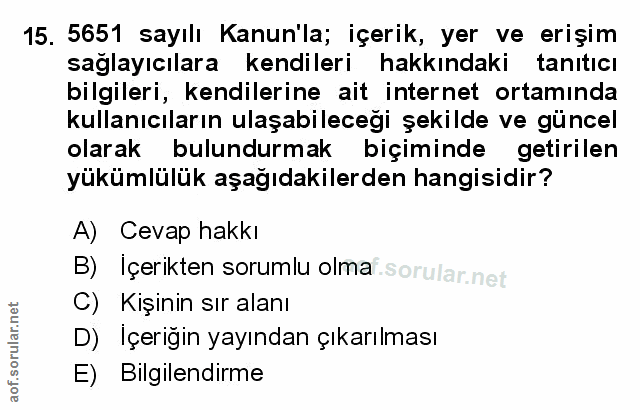 15. 5651 sayılı Kanun'la; içerik, yer ve erişim sağlayıcılara kendileri hakkındaki tanıtıcı bilgileri, kendilerine ait internet ortamında kullanıcıların ulaşabileceği şekilde ve güncel olarak bulundurmak biçiminde getirilen yükümlülük aşağıdakilerden hangisidir?

A) Cevap hakkı
B) İçerikten sorumlu olma
C) Kişinin sır alanı
D) İçeriğin yayından çıkarılması
E) Bilgilendirme

aof.sorular.net